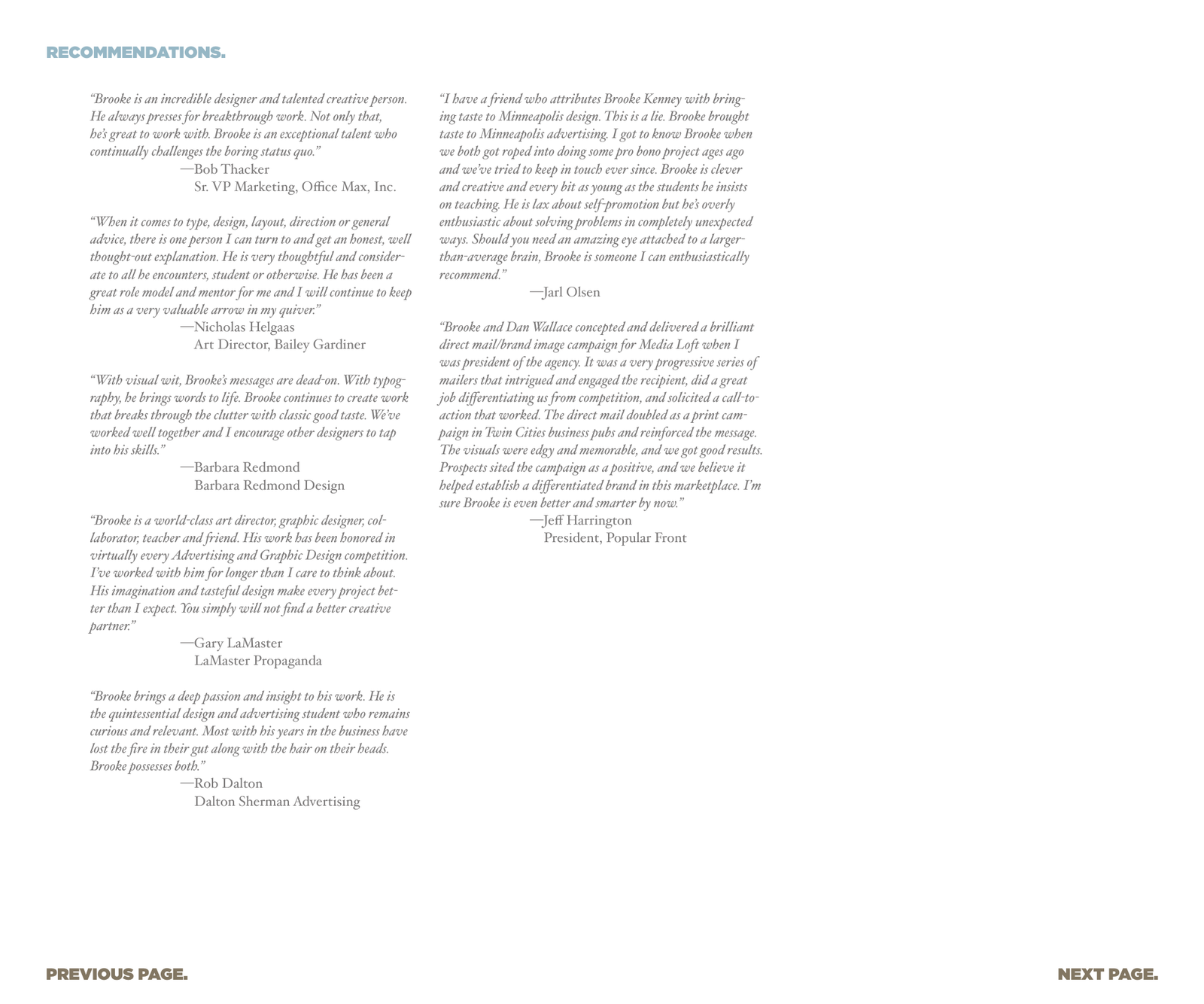 RECOMMENDATIONS.

"Brooke is an incredible designer and talented creative person. He always presses for breakthrough work. Not only that, he's great to work with. Brooke is an exceptional talent who continually challenges the boring status quo."
—Bob Thacker
Sr. VP Marketing, Office Max, Inc.

"When it comes to type, design, layout, direction or general advice, there is one person I can turn to and get an honest, well thought-out explanation. He is very thoughtful and considerate to all he encounters, student or otherwise. He has been a great role model and mentor for me and I will continue to keep him as a very valuable arrow in my quiver."
—Nicholas Helgaas
Art Director, Bailey Gardiner

"With visual wit, Brooke's messages are dead-on. With typography, he brings words to life. Brooke continues to create work that breaks through the clutter with classic good taste. We've worked well together and I encourage other designers to tap into his skills."
—Barbara Redmond
Barbara Redmond Design

"Brooke is a world-class art director, graphic designer, collaborator, teacher and friend. His work has been honored in virtually every Advertising and Graphic Design competition. I've worked with him for longer than I care to think about. His imagination and tasteful design make every project better than I expect. You simply will not find a better creative partner."
—Gary LaMaster
LaMaster Propaganda

"Brooke brings a deep passion and insight to his work. He is the quintessential design and advertising student who remains curious and relevant. Most with his years in the business have lost the fire in their gut along with the hair on their heads. Brooke possesses both."
—Rob Dalton
Dalton Sherman Advertising

"I have a friend who attributes Brooke Kenney with bringing taste to Minneapolis design. This is a lie. Brooke brought taste to Minneapolis advertising. I got to know Brooke when we both got roped into doing some pro bono project ages ago and we've tried to keep in touch ever since. Brooke is clever and creative and every bit as young as the students he insists on teaching. He is lax about self-promotion but he's overly enthusiastic about solving problems in completely unexpected ways. Should you need an amazing eye attached to a larger-than-average brain, Brooke is someone I can enthusiastically recommend."
—Jarl Olsen

"Brooke and Dan Wallace concepted and delivered a brilliant direct mail/brand image campaign for Media Loft when I was president of the agency. It was a very progressive series of mailers that intrigued and engaged the recipient, did a great job differentiating us from competition, and solicited a call-to-action that worked. The direct mail doubled as a print campaign in Twin Cities business pubs and reinforced the message. The visuals were edgy and memorable, and we got good results. Prospects sited the campaign as a positive, and we believe it helped establish a differentiated brand in this marketplace. I'm sure Brooke is even better and smarter by now."
—Jeff Harrington
President, Popular Front

PREVIOUS PAGE.

NEXT PAGE.